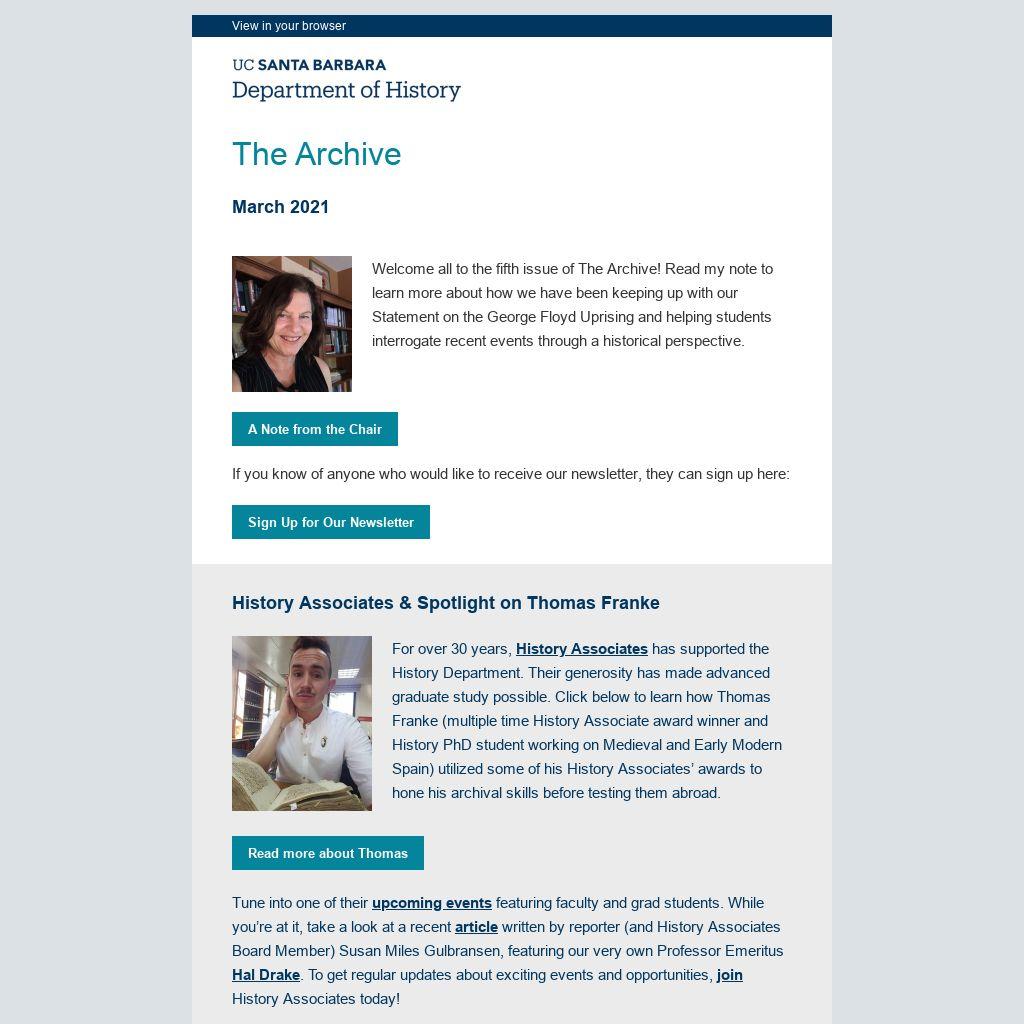 View in your browser

UC SANTA BARBARA
Department of History

The Archive

March 2021

Welcome all to the fifth issue of The Archive! Read my note to learn more about how we have been keeping up with our Statement on the George Floyd Uprising and helping students interrogate recent events through a historical perspective.

A Note from the Chair

If you know of anyone who would like to receive our newsletter, they can sign up here:

Sign Up for Our Newsletter

History Associates & Spotlight on Thomas Franke

For over 30 years, History Associates has supported the History Department. Their generosity has made advanced graduate study possible. Click below to learn how Thomas Franke (multiple time History Associate award winner and History PhD student working on Medieval and Early Modern Spain) utilized some of his History Associates' awards to hone his archival skills before testing them abroad.

Read more about Thomas

Tune into one of their upcoming events featuring faculty and grad students. While you're at it, take a look at a recent article written by reporter (and History Associates Board Member) Susan Miles Gulbransen, featuring our very own Professor Emeritus Hal Drake. To get regular updates about exciting events and opportunities, join History Associates today!